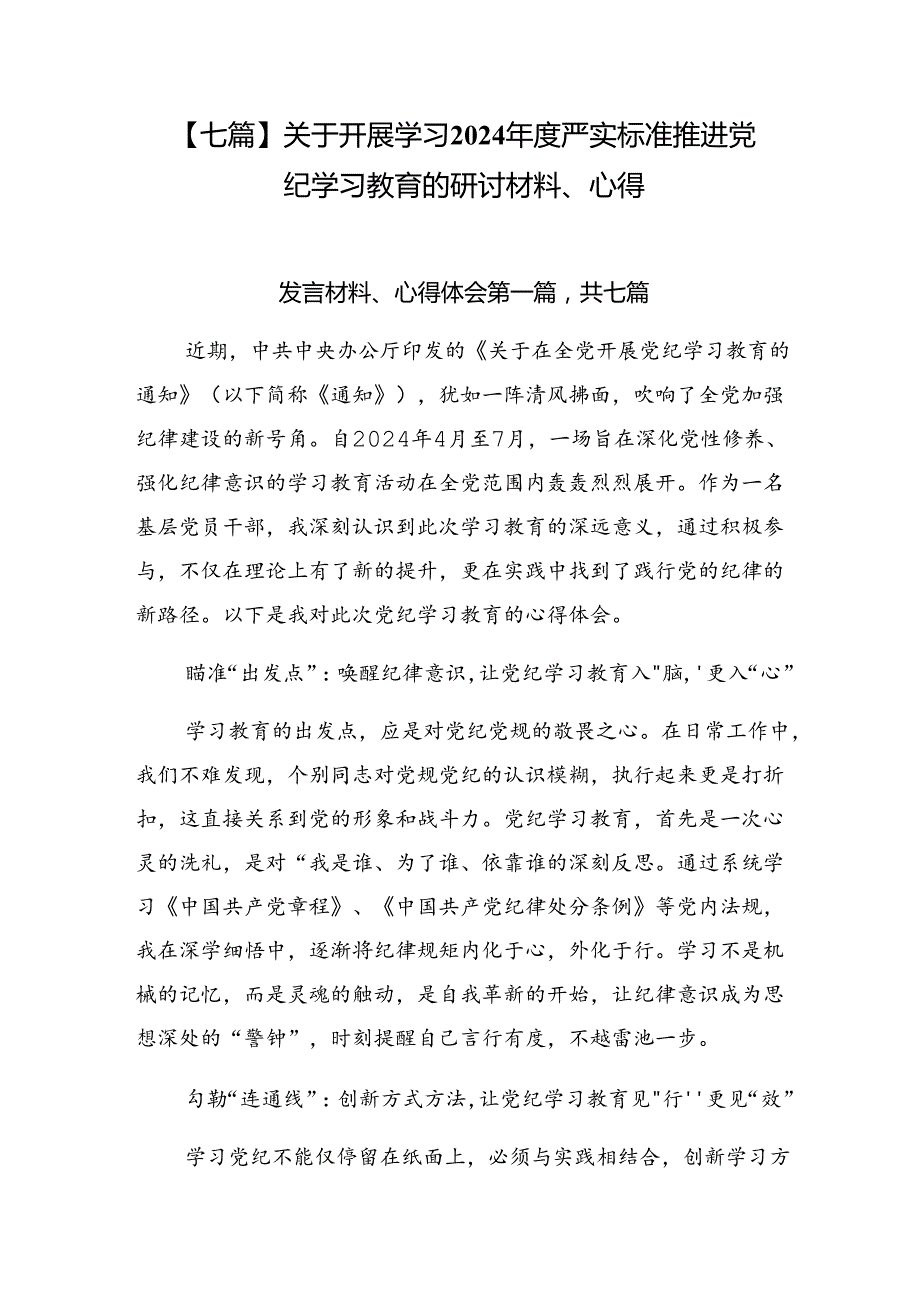 【七篇】关于开展学习2024年度严实标准推进党纪学习教育的研讨材料、心得

发言材料、心得体会第一篇，共七篇

近期，中共中央办公厅印发的《关于在全党开展党纪学习教育的通知》（以下简称《通知》），犹如一阵清风拂面，吹响了全党加强纪律建设的新号角。自2024年4月至7月，一场旨在深化党性修养、强化纪律意识的学习教育活动在全党范围内轰轰烈烈展开。作为一名基层党员干部，我深刻认识到此次学习教育的深远意义，通过积极参与，不仅在理论上有了新的提升，更在实践中找到了践行党的纪律的新路径。以下是我对此次党纪学习教育的心得体会。

瞄准“出发点”：唤醒纪律意识，让党纪学习教育入"脑，'更入“心”

学习教育的出发点，应是对党纪党规的敬畏之心。在日常工作中，我们不难发现，个别同志对党规党纪的认识模糊，执行起来更是打折扣，这直接关系到党的形象和战斗力。党纪学习教育，首先是一次心灵的洗礼，是对“我是谁、为了谁、依靠谁的深刻反思。通过系统学习《中国共产党章程》、《中国共产党纪律处分条例》等党内法规，我在深学细悟中，逐渐将纪律规矩内化于心，外化于行。学习不是机械的记忆，而是灵魂的触动，是自我革新的开始，让纪律意识成为思想深处的“警钟”，时刻提醒自己言行有度，不越雷池一步。

勾勒“连通线”：创新方式方法，让党纪学习教育见"行''更见“效”

学习党纪不能仅停留在纸面上，必须与实践相结合，创新学习方